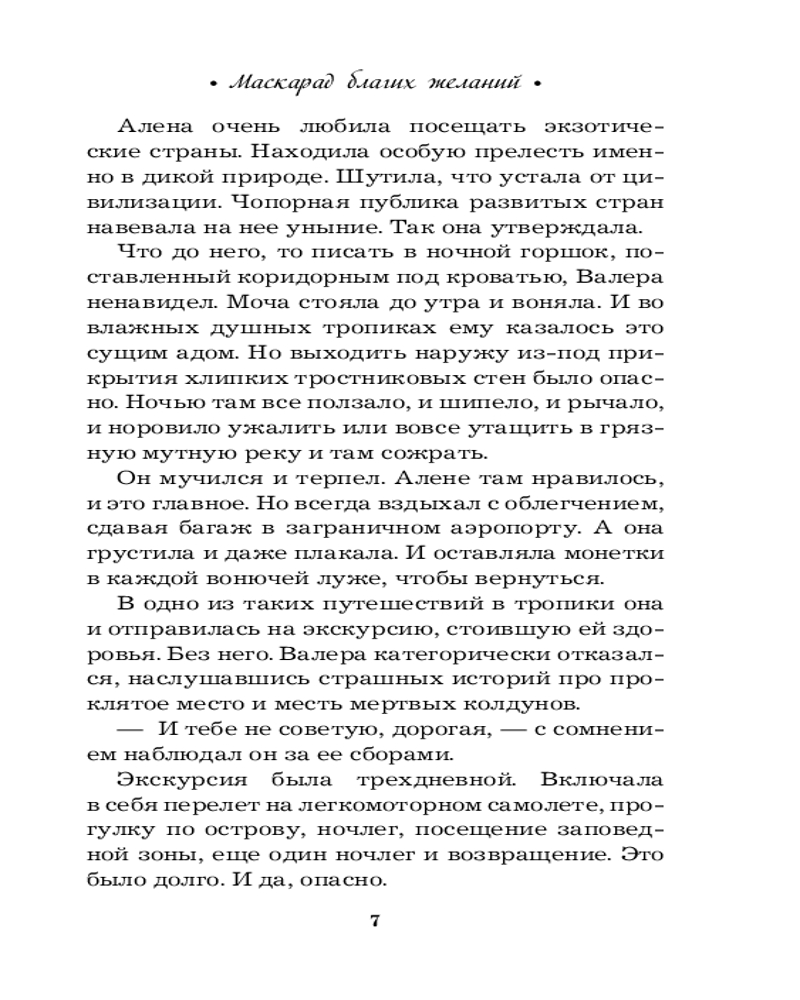 • Маскарад благих желаний •

Алена очень любила посещать экзотические страны. Находила особую прелесть именно в дикой природе. Шутила, что устала от цивилизации. Чопорная публика развитых стран навевала на нее уныние. Так она утверждала.

Что до него, то писать в ночной горшок, поставленный коридорным под кроватью, Валера ненавидел. Моча стояла до утра и воняла. И во влажных душных тропиках ему казалось это сущим адом. Но выходить наружу из-под прикрытия хлипких тростниковых стен было опасно. Ночью там все ползало, и шипело, и рычало, и норовило ужалить или вовсе утащить в грязную мутную реку и там сожрать.

Он мучился и терпел. Алене там нравилось, и это главное. Но всегда вздыхал с облегчением, сдавая багаж в заграничном аэропорту. А она грустила и даже плакала. И оставляла монетки в каждой вонючей луже, чтобы вернуться.

В одно из таких путешествий в тропики она и отправилась на экскурсию, стоившую ей здоровья. Без него. Валера категорически отказался, наслушавшись страшных историй про проклятое место и месть мертвых колдунов.

— И тебе не советую, дорогая, — с сомнением наблюдал он за ее сборами.

Экскурсия была трехдневной. Включала в себя перелет на легкомоторном самолете, прогулку по острову, ночлег, посещение заповедной зоны, еще один ночлег и возвращение. Это было долго. И да, опасно.

7